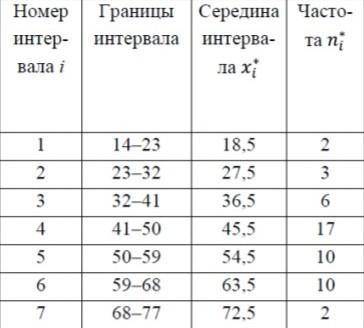 | Номер интервала $i$ | Границы интервала | Середина интервала $x_i^*$ | Частота $n_i^*$ |
|---|---|---|---|
| 1 | 14–23 | 18,5 | 2 |
| 2 | 23–32 | 27,5 | 3 |
| 3 | 32–41 | 36,5 | 6 |
| 4 | 41–50 | 45,5 | 17 |
| 5 | 50–59 | 54,5 | 10 |
| 6 | 59–68 | 63,5 | 10 |
| 7 | 68–77 | 72,5 | 2 |